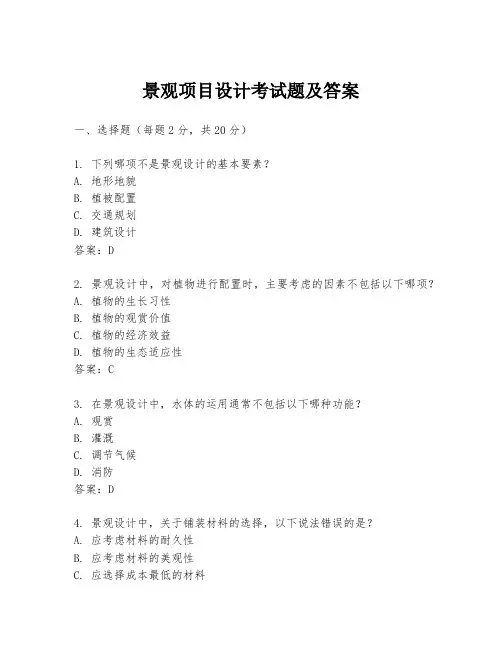 景观项目设计考试题及答案

一、选择题（每题2分，共20分）

1. 下列哪项不是景观设计的基本要素？
A. 地形地貌
B. 植被配置
C. 交通规划
D. 建筑设计
答案：D

2. 景观设计中，对植物进行配置时，主要考虑的因素不包括以下哪项？
A. 植物的生长习性
B. 植物的观赏价值
C. 植物的经济效益
D. 植物的生态适应性
答案：C

3. 在景观设计中，水体的运用通常不包括以下哪种功能？
A. 观赏
B. 灌溉
C. 调节气候
D. 消防
答案：D

4. 景观设计中，关于铺装材料的选择，以下说法错误的是？
A. 应考虑材料的耐久性
B. 应考虑材料的美观性
C. 应选择成本最低的材料